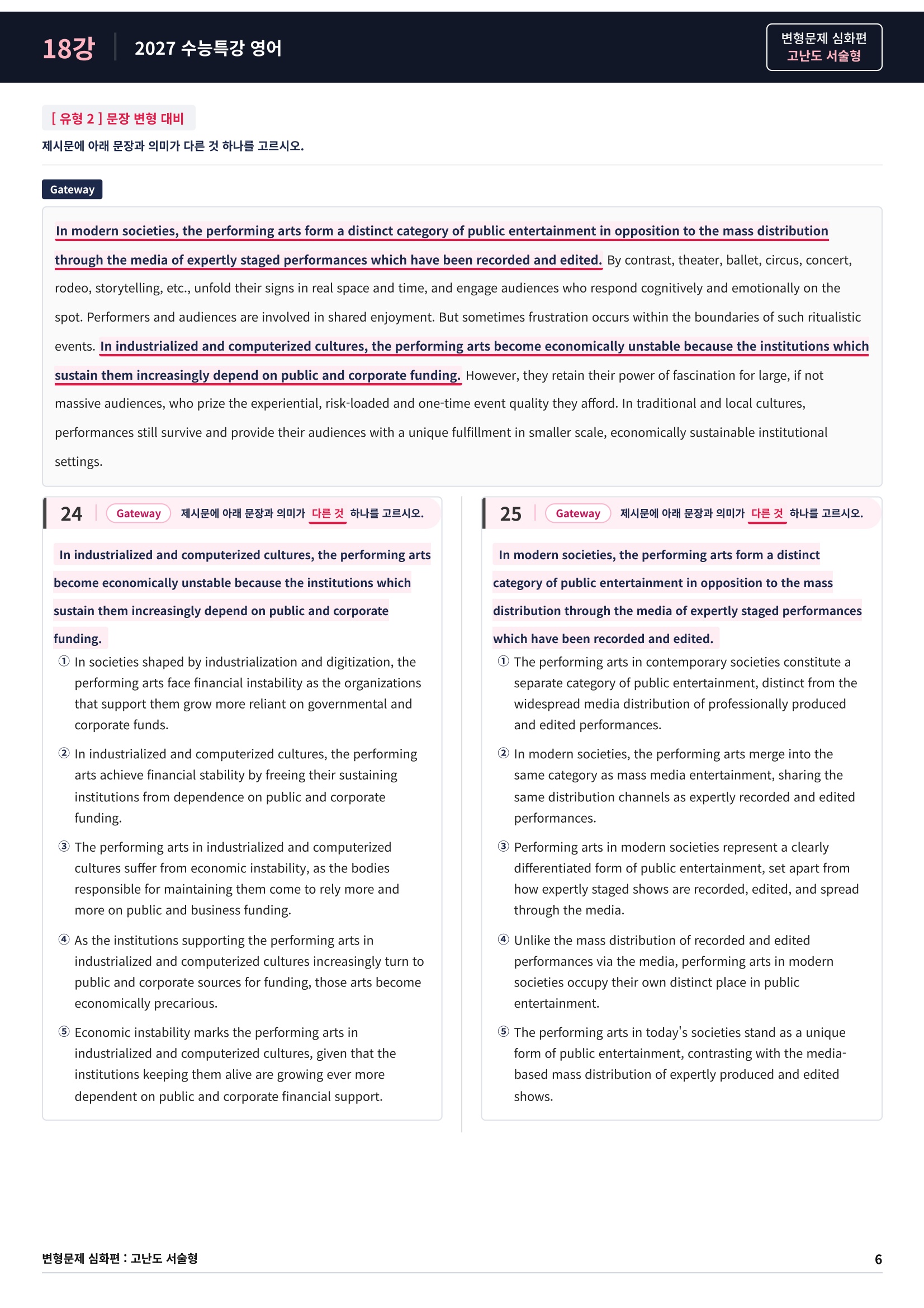 18강 2027 수능특강 영어

변형문제 심화편
고난도 서술형

[ 유형 2 ] 문장 변형 대비

제시문에 아래 문장과 의미가 다른 것 하나를 고르시오.

Gateway

In modern societies, the performing arts form a distinct category of public entertainment in opposition to the mass distribution through the media of expertly staged performances which have been recorded and edited. By contrast, theater, ballet, circus, concert, rodeo, storytelling, etc., unfold their signs in real space and time, and engage audiences who respond cognitively and emotionally on the spot. Performers and audiences are involved in shared enjoyment. But sometimes frustration occurs within the boundaries of such ritualistic events. In industrialized and computerized cultures, the performing arts become economically unstable because the institutions which sustain them increasingly depend on public and corporate funding. However, they retain their power of fascination for large, if not massive audiences, who prize the experiential, risk-loaded and one-time event quality they afford. In traditional and local cultures, performances still survive and provide their audiences with a unique fulfillment in smaller scale, economically sustainable institutional settings.

24 Gateway 제시문에 아래 문장과 의미가 다른 것 하나를 고르시오.

In industrialized and computerized cultures, the performing arts become economically unstable because the institutions which sustain them increasingly depend on public and corporate funding.

① In societies shaped by industrialization and digitization, the performing arts face financial instability as the organizations that support them grow more reliant on governmental and corporate funds.

② In industrialized and computerized cultures, the performing arts achieve financial stability by freeing their sustaining institutions from dependence on public and corporate funding.

③ The performing arts in industrialized and computerized cultures suffer from economic instability, as the bodies responsible for maintaining them come to rely more and more on public and business funding.

④ As the institutions supporting the performing arts in industrialized and computerized cultures increasingly turn to public and corporate sources for funding, those arts become economically precarious.

⑤ Economic instability marks the performing arts in industrialized and computerized cultures, given that the institutions keeping them alive are growing ever more dependent on public and corporate financial support.

25 Gateway 제시문에 아래 문장과 의미가 다른 것 하나를 고르시오.

In modern societies, the performing arts form a distinct category of public entertainment in opposition to the mass distribution through the media of expertly staged performances which have been recorded and edited.

① The performing arts in contemporary societies constitute a separate category of public entertainment, distinct from the widespread media distribution of professionally produced and edited performances.

② In modern societies, the performing arts merge into the same category as mass media entertainment, sharing the same distribution channels as expertly recorded and edited performances.

③ Performing arts in modern societies represent a clearly differentiated form of public entertainment, set apart from how expertly staged shows are recorded, edited, and spread through the media.

④ Unlike the mass distribution of recorded and edited performances via the media, performing arts in modern societies occupy their own distinct place in public entertainment.

⑤ The performing arts in today's societies stand as a unique form of public entertainment, contrasting with the media-based mass distribution of expertly produced and edited shows.

변형문제 심화편 : 고난도 서술형 6